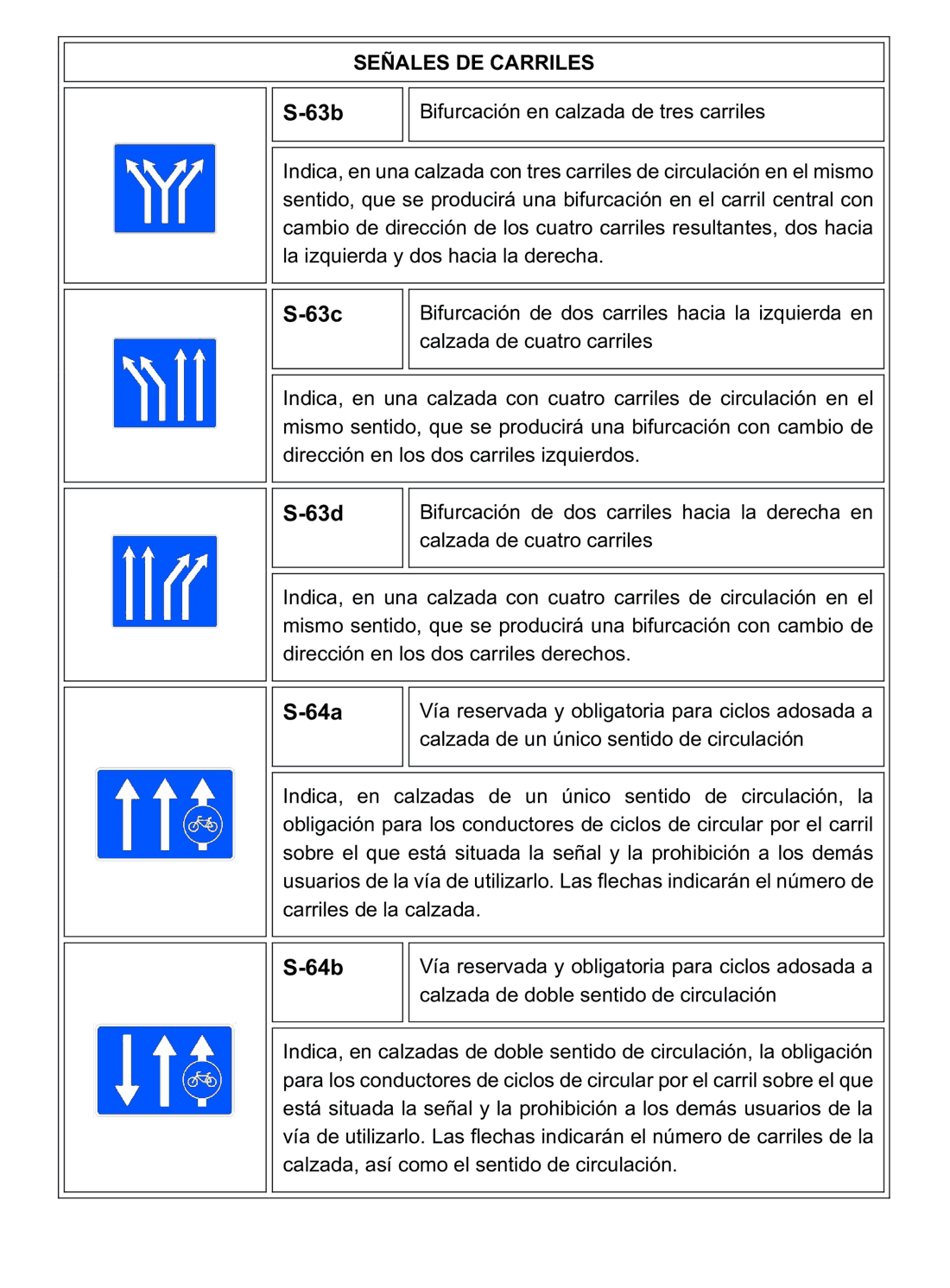 SEÑALES DE CARRILES

S-63b

Bifurcación en calzada de tres carriles

Indica, en una calzada con tres carriles de circulación en el mismo sentido, que se producirá una bifurcación en el carril central con cambio de dirección de los cuatro carriles resultantes, dos hacia la izquierda y dos hacia la derecha.

S-63c

Bifurcación de dos carriles hacia la izquierda en calzada de cuatro carriles

Indica, en una calzada con cuatro carriles de circulación en el mismo sentido, que se producirá una bifurcación con cambio de dirección en los dos carriles izquierdos.

S-63d

Bifurcación de dos carriles hacia la derecha en calzada de cuatro carriles

Indica, en una calzada con cuatro carriles de circulación en el mismo sentido, que se producirá una bifurcación con cambio de dirección en los dos carriles derechos.

S-64a

Vía reservada y obligatoria para ciclos adosada a calzada de un único sentido de circulación

Indica, en calzadas de un único sentido de circulación, la obligación para los conductores de ciclos de circular por el carril sobre el que está situada la señal y la prohibición a los demás usuarios de la vía de utilizarlo. Las flechas indicarán el número de carriles de la calzada.

S-64b

Vía reservada y obligatoria para ciclos adosada a calzada de doble sentido de circulación

Indica, en calzadas de doble sentido de circulación, la obligación para los conductores de ciclos de circular por el carril sobre el que está situada la señal y la prohibición a los demás usuarios de la vía de utilizarlo. Las flechas indicarán el número de carriles de la calzada, así como el sentido de circulación.